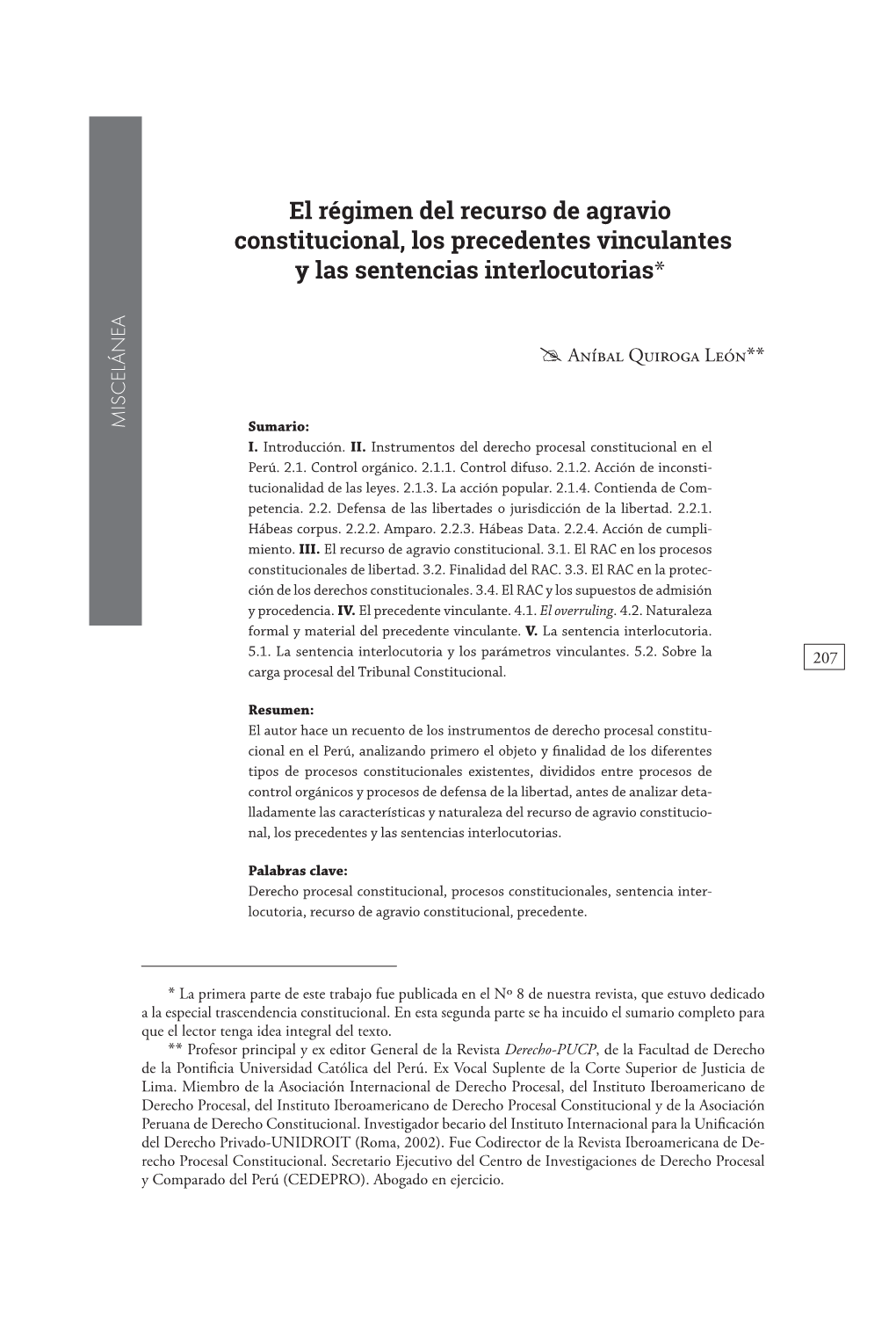 MISCELÁNEA

El régimen del recurso de agravio constitucional, los precedentes vinculantes y las sentencias interlocutorias*

Aníbal Quiroga León**

Sumario:
I. Introducción. II. Instrumentos del derecho procesal constitucional en el Perú. 2.1. Control orgánico. 2.1.1. Control difuso. 2.1.2. Acción de inconstitucionalidad de las leyes. 2.1.3. La acción popular. 2.1.4. Contienda de Competencia. 2.2. Defensa de las libertades o jurisdicción de la libertad. 2.2.1. Hábeas corpus. 2.2.2. Amparo. 2.2.3. Hábeas Data. 2.2.4. Acción de cumplimiento. III. El recurso de agravio constitucional. 3.1. El RAC en los procesos constitucionales de libertad. 3.2. Finalidad del RAC. 3.3. El RAC en la protección de los derechos constitucionales. 3.4. El RAC y los supuestos de admisión y procedencia. IV. El precedente vinculante. 4.1. El overruling. 4.2. Naturaleza formal y material del precedente vinculante. V. La sentencia interlocutoria. 5.1. La sentencia interlocutoria y los parámetros vinculantes. 5.2. Sobre la carga procesal del Tribunal Constitucional.

207

Resumen:
El autor hace un recuento de los instrumentos de derecho procesal constitucional en el Perú, analizando primero el objeto y finalidad de los diferentes tipos de procesos constitucionales existentes, divididos entre procesos de control orgánicos y procesos de defensa de la libertad, antes de analizar detalladamente las características y naturaleza del recurso de agravio constitucional, los precedentes y las sentencias interlocutorias.

Palabras clave:
Derecho procesal constitucional, procesos constitucionales, sentencia interlocutoria, recurso de agravio constitucional, precedente.

* La primera parte de este trabajo fue publicada en el Nº 8 de nuestra revista, que estuvo dedicado a la especial trascendencia constitucional. En esta segunda parte se ha incuido el sumario completo para que el lector tenga idea integral del texto.
** Profesor principal y ex editor General de la Revista Derecho-PUCP, de la Facultad de Derecho de la Pontificia Universidad Católica del Perú. Ex Vocal Suplente de la Corte Superior de Justicia de Lima. Miembro de la Asociación Internacional de Derecho Procesal, del Instituto Iberoamericano de Derecho Procesal, del Instituto Iberoamericano de Derecho Procesal Constitucional y de la Asociación Peruana de Derecho Constitucional. Investigador becario del Instituto Internacional para la Unificación del Derecho Privado-UNIDROIT (Roma, 2002). Fue Codirector de la Revista Iberoamericana de Derecho Procesal Constitucional. Secretario Ejecutivo del Centro de Investigaciones de Derecho Procesal y Comparado del Perú (CEDEPRO). Abogado en ejercicio.